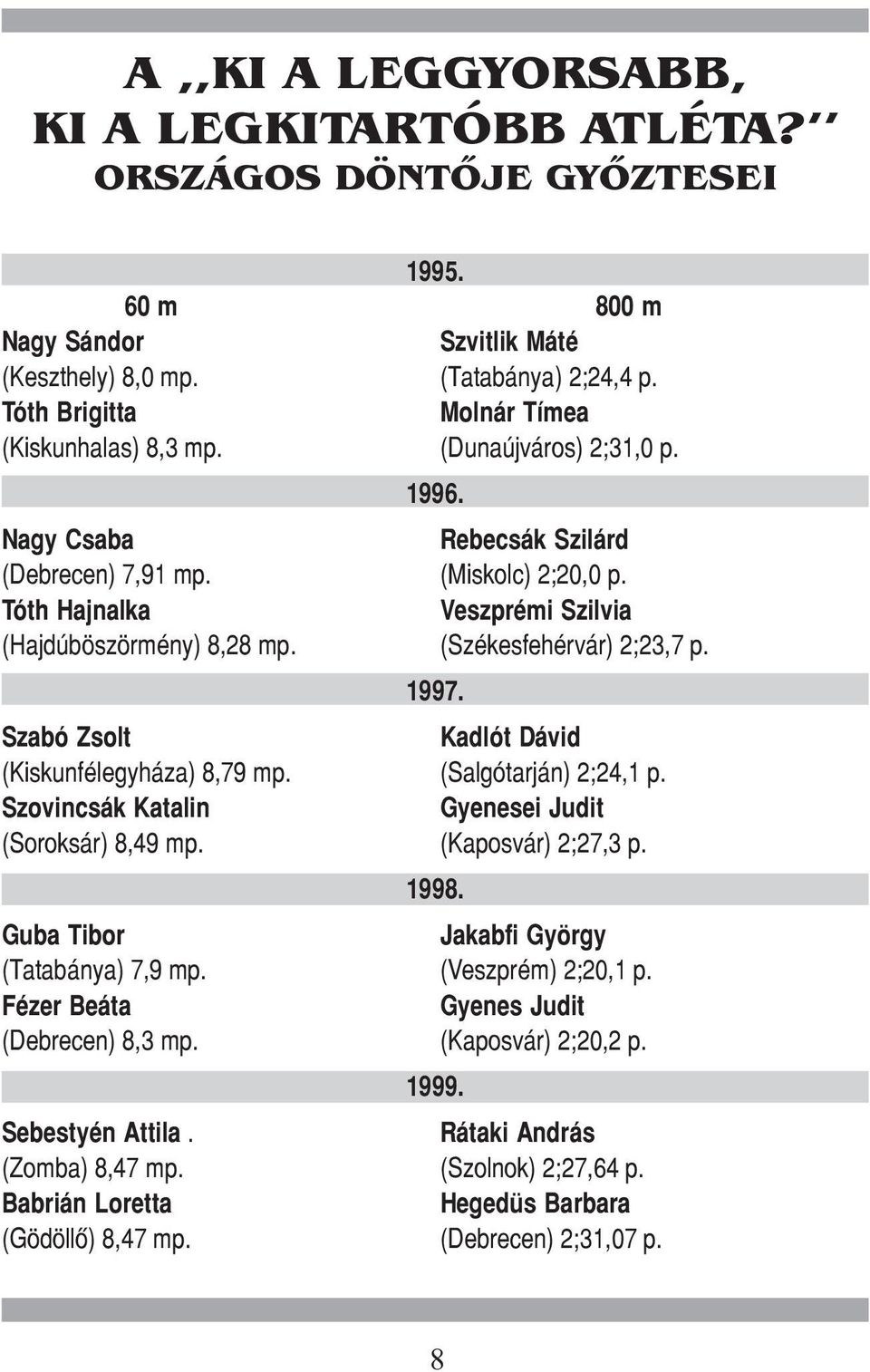 A „KI A LEGGYORSABB, KI A LEGKITARTÓBB ATLÉTA?” ORSZÁGOS DÖNTŐJE GYŐZTESEI

1995.

60 m
Nagy Sándor
(Keszthely) 8,0 mp.
Tóth Brigitta
(Kiskunhalas) 8,3 mp.

800 m
Szvitlik Máté
(Tatabánya) 2;24,4 p.
Molnár Tímea
(Dunaújváros) 2;31,0 p.

1996.

Nagy Csaba
(Debrecen) 7,91 mp.
Tóth Hajnalka
(Hajdúböszörmény) 8,28 mp.

Rebecsák Szilárd
(Miskolc) 2;20,0 p.
Veszprémi Szilvia
(Székesfehérvár) 2;23,7 p.

1997.

Szabó Zsolt
(Kiskunfélegyháza) 8,79 mp.
Szovincsák Katalin
(Soroksár) 8,49 mp.

Kadlót Dávid
(Salgótarján) 2;24,1 p.
Gyenesei Judit
(Kaposvár) 2;27,3 p.

1998.

Guba Tibor
(Tatabánya) 7,9 mp.
Fézer Beáta
(Debrecen) 8,3 mp.

Jakabfi György
(Veszprém) 2;20,1 p.
Gyenes Judit
(Kaposvár) 2;20,2 p.

1999.

Sebestyén Attila .
(Zomba) 8,47 mp.
Babrián Loretta
(Gödöllő) 8,47 mp.

Rátaki András
(Szolnok) 2;27,64 p.
Hegedüs Barbara
(Debrecen) 2;31,07 p.

8